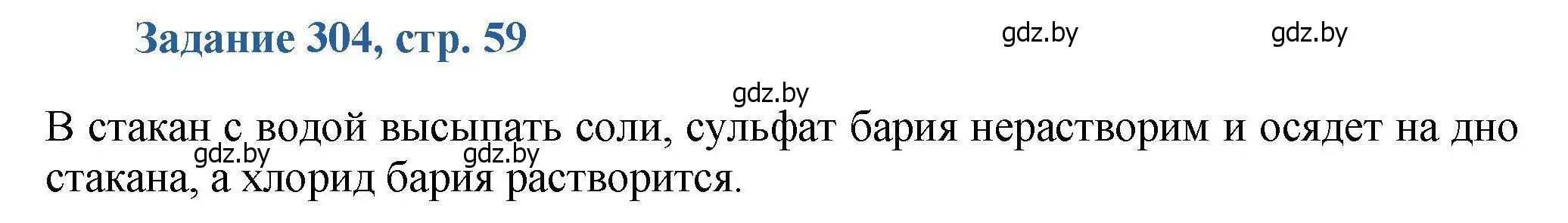 Задание 304, стр. 59

gdz.by gdz.by

gdz.by

В стакан с водой высыпать соли, сульфат бария нерастворим и осядет на дно стакана, а хлорид бария растворится.

gdz.by gdz.by